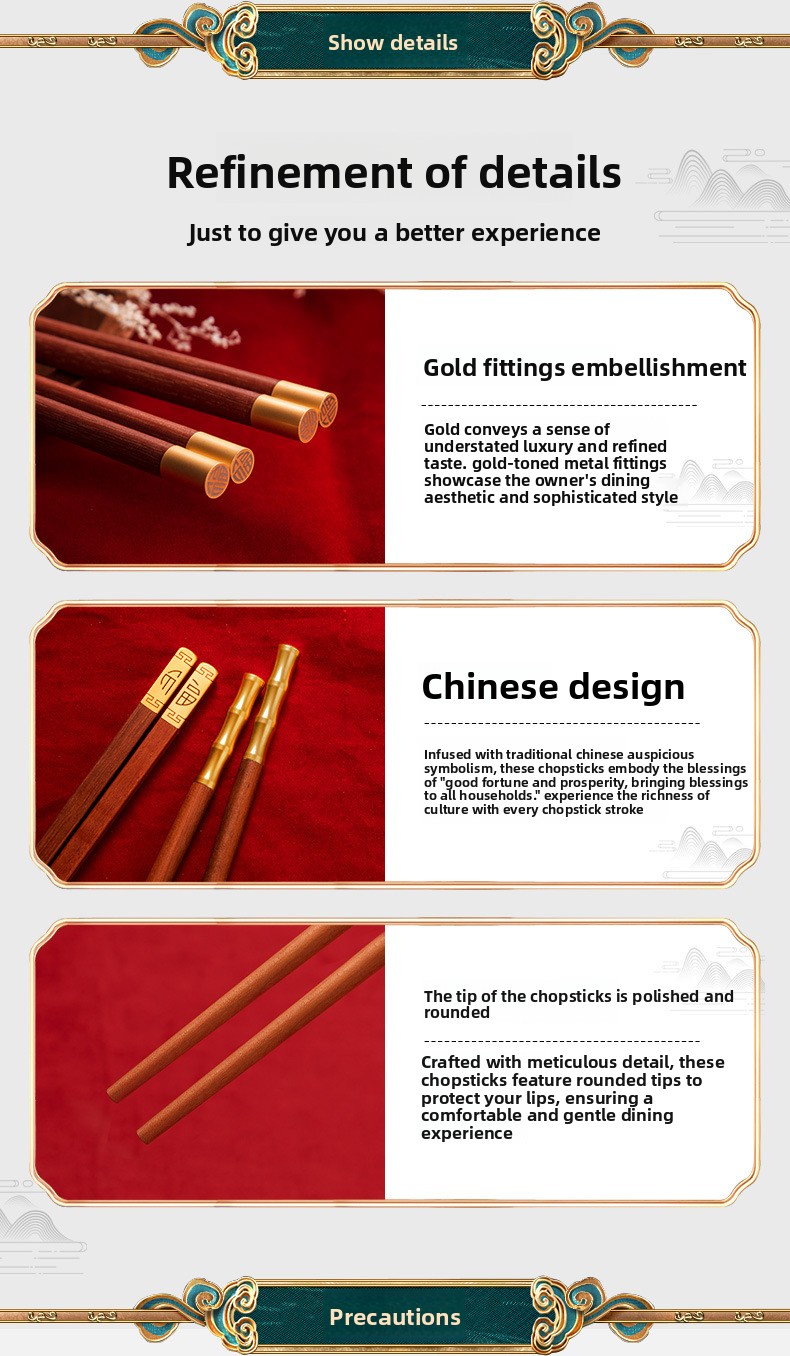 Show details

Refinement of details

Just to give you a better experience

Gold fittings embellishment

Gold conveys a sense of understated luxury and refined taste. gold-toned metal fittings showcase the owner's dining aesthetic and sophisticated style

Chinese design

Infused with traditional chinese auspicious symbolism, these chopsticks embody the blessings of "good fortune and prosperity, bringing blessings to all households." experience the richness of culture with every chopstick stroke

The tip of the chopsticks is polished and rounded

Crafted with meticulous detail, these chopsticks feature rounded tips to protect your lips, ensuring a comfortable and gentle dining experience

Precautions